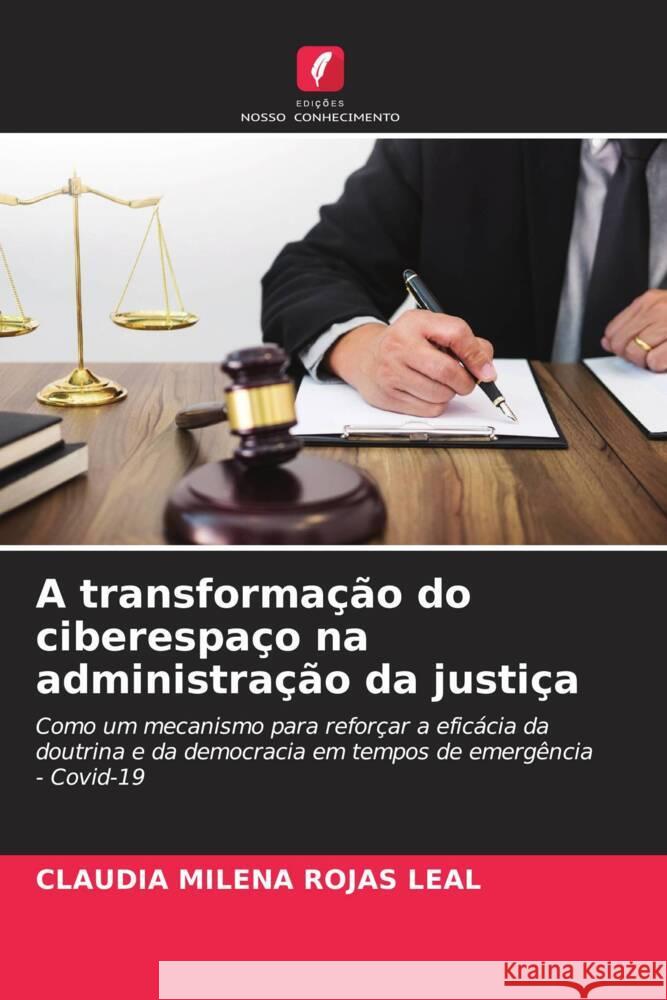 EDIÇÕES
NOSSO CONHECIMENTO

A transformação do ciberespaço na administração da justiça

Como um mecanismo para reforçar a eficácia da doutrina e da democracia em tempos de emergência - Covid-19

CLAUDIA MILENA ROJAS LEAL